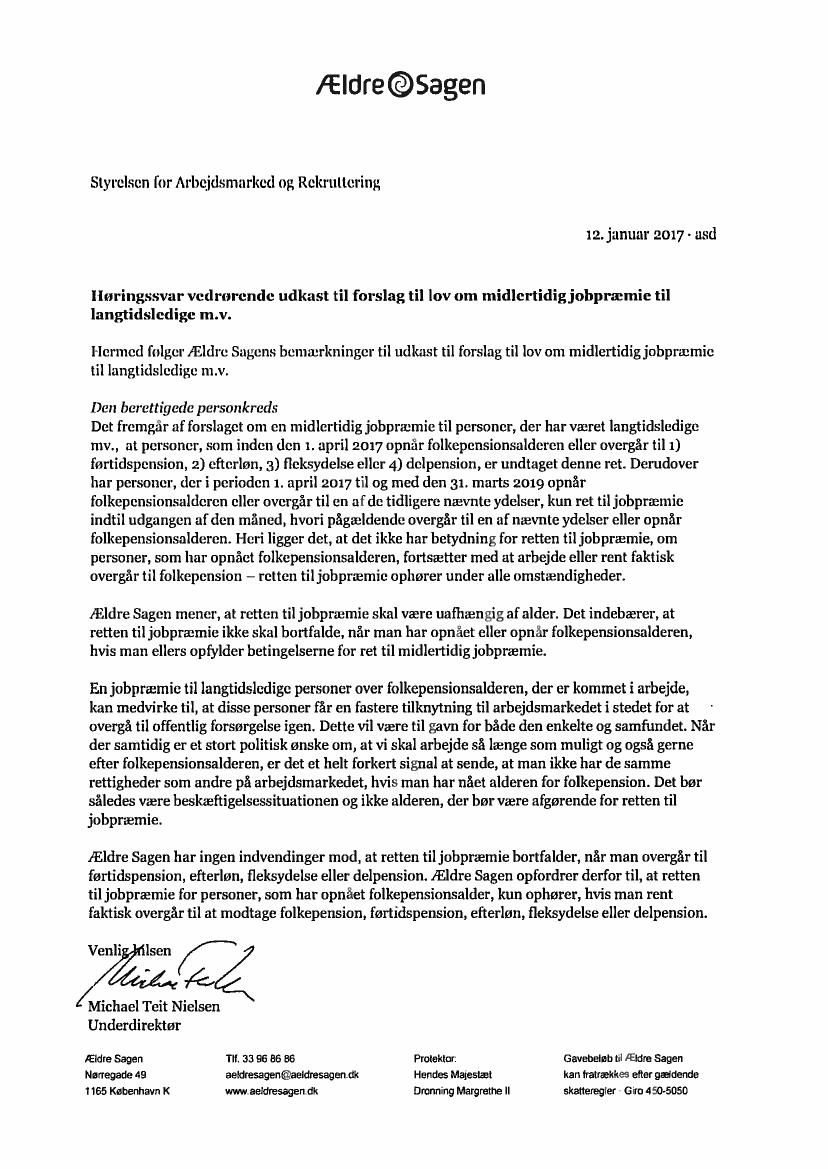 Ældre Sagen

Styrelsen for Arbejdsmarked og Rekruttering

12. januar 2017 · asd

Høringssvar vedrørende udkast til forslag til lov om midlertidig jobpræmie til langtidsledige m.v.

Hermed følger Ældre Sagens bemærkninger til udkast til forslag til lov om midlertidig jobpræmie til langtidsledige m.v.

Den berettigede personkreds
Det fremgår af forslaget om en midlertidig jobpræmie til personer, der har været langtidsledige mv., at personer, som inden den 1. april 2017 opnår folkepensionsalderen eller overgår til 1) førtidspension, 2) efterløn, 3) fleksydelse eller 4) delpension, er undtaget denne ret. Derudover har personer, der i perioden 1. april 2017 til og med den 31. marts 2019 opnår folkepensionsalderen eller overgår til en af de tidligere nævnte ydelser, kun ret til jobpræmie indtil udgangen af den måned, hvori pågældende overgår til en af nævnte ydelser eller opnår folkepensionsalderen. Heri ligger det, at det ikke har betydning for retten til jobpræmie, om personer, som har opnået folkepensionsalderen, fortsætter med at arbejde eller rent faktisk overgår til folkepension – retten til jobpræmie ophører under alle omstændigheder.

Ældre Sagen mener, at retten til jobpræmie skal være uafhængig af alder. Det indebærer, at retten til jobpræmie ikke skal bortfalde, når man har opnået eller opnår folkepensionsalderen, hvis man ellers opfylder betingelserne for ret til midlertidig jobpræmie.

En jobpræmie til langtidsledige personer over folkepensionsalderen, der er kommet i arbejde, kan medvirke til, at disse personer får en fastere tilknytning til arbejdsmarkedet i stedet for at overgå til offentlig forsørgelse igen. Dette vil være til gavn for både den enkelte og samfundet. Når der samtidig er et stort politisk ønske om, at vi skal arbejde så længe som muligt og også gerne efter folkepensionsalderen, er det et helt forkert signal at sende, at man ikke har de samme rettigheder som andre på arbejdsmarkedet, hvis man har nået alderen for folkepension. Det bør således være beskæftigelsessituationen og ikke alderen, der bør være afgørende for retten til jobpræmie.

Ældre Sagen har ingen indvendinger mod, at retten til jobpræmie bortfalder, når man overgår til førtidspension, efterløn, fleksydelse eller delpension. Ældre Sagen opfordrer derfor til, at retten til jobpræmie for personer, som har opnået folkepensionsalder, kun ophører, hvis man rent faktisk overgår til at modtage folkepension, førtidspension, efterløn, fleksydelse eller delpension.

Venlig hilsen

Michael Teit Nielsen
Underdirektør

Ældre Sagen
Nørregade 49
1165 København K

Tlf. 33 96 86 86
aeldresagen@aeldresagen.dk
www.aeldresagen.dk

Protektor:
Hendes Majestæt
Dronning Margrethe II

Gavebeløb til Ældre Sagen
kan fratrækkes efter gældende
skatteregler · Giro 450-5050